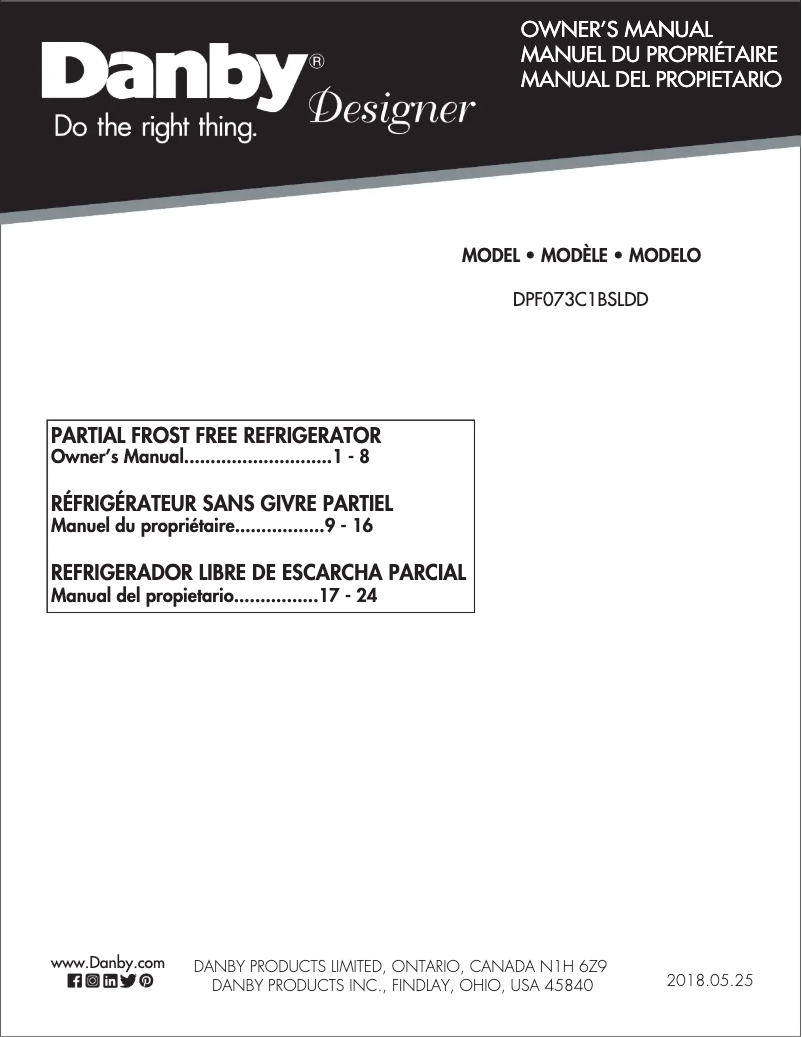 Danby®
Designer
Do the right thing.

OWNER'S MANUAL
MANUEL DU PROPRIÉTAIRE
MANUAL DEL PROPIETARIO

MODEL • MODÈLE • MODELO

DPF073C1BSLDD

PARTIAL FROST FREE REFRIGERATOR
Owner's Manual............................1 - 8

RÉFRIGÉRATEUR SANS GIVRE PARTIEL
Manuel du propriétaire.................9 - 16

REFRIGERADOR LIBRE DE ESCARCHA PARCIAL
Manual del propietario................17 - 24

www.Danby.com

DANBY PRODUCTS LIMITED, ONTARIO, CANADA N1H 6Z9
DANBY PRODUCTS INC., FINDLAY, OHIO, USA 45840

2018.05.25